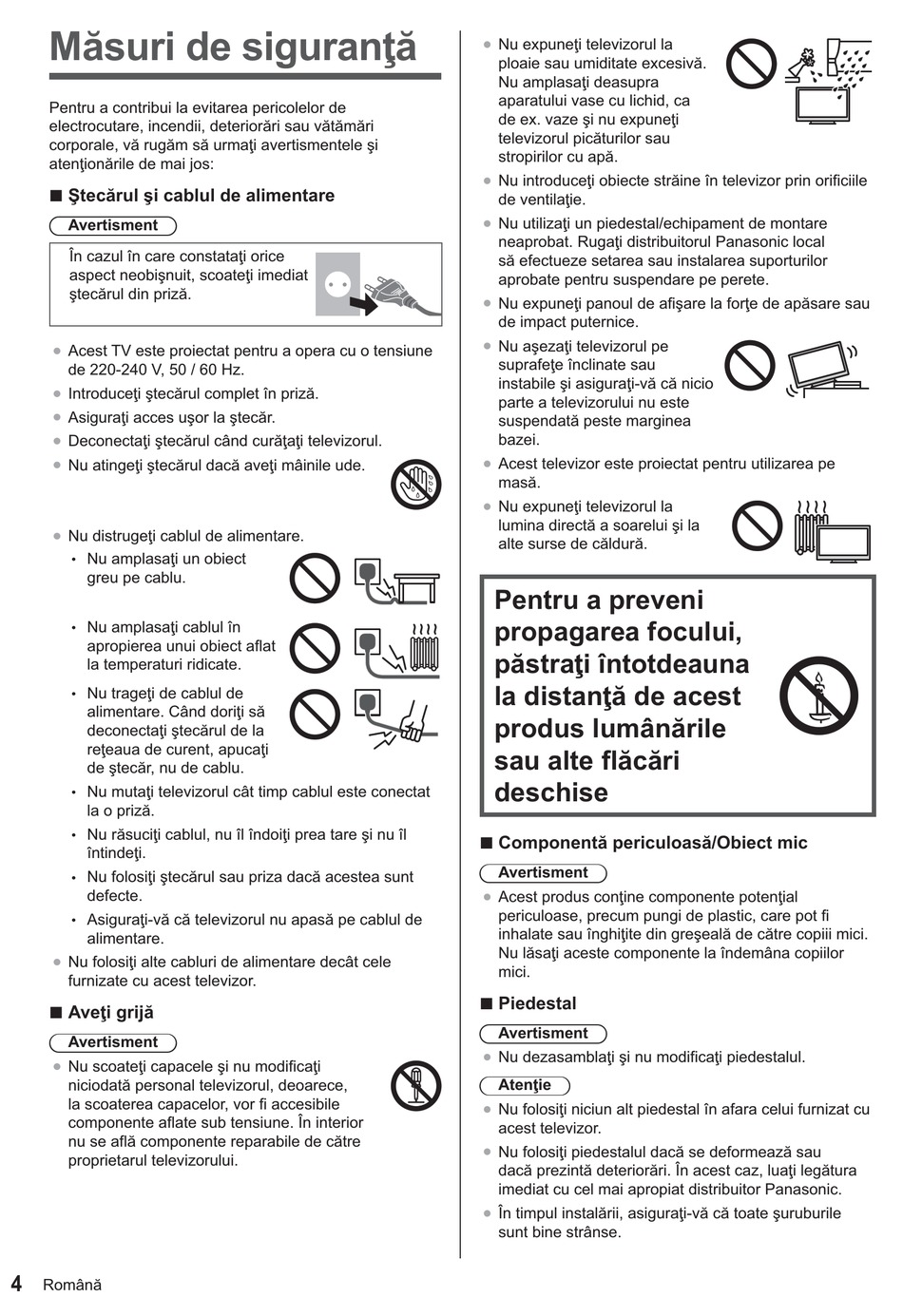 Măsuri de siguranţă

Pentru a contribui la evitarea pericolelor de electrocutare, incendii, deteriorări sau vătămări corporale, vă rugăm să urmaţi avertismentele şi atenţionările de mai jos:

■ Ştecărul şi cablul de alimentare

Avertisment

În cazul în care constataţi orice aspect neobişnuit, scoateţi imediat ştecărul din priză.

● Acest TV este proiectat pentru a opera cu o tensiune de 220-240 V, 50 / 60 Hz.
● Introduceţi ştecărul complet în priză.
● Asiguraţi acces uşor la ştecăr.
● Deconectaţi ştecărul când curăţaţi televizorul.
● Nu atingeţi ştecărul dacă aveţi mâinile ude.

● Nu distrugeţi cablul de alimentare.
• Nu amplasaţi un obiect greu pe cablu.
• Nu amplasaţi cablul în apropierea unui obiect aflat la temperaturi ridicate.
• Nu trageţi de cablul de alimentare. Când doriţi să deconectaţi ştecărul de la reţeaua de curent, apucaţi de ştecăr, nu de cablu.
• Nu mutaţi televizorul cât timp cablul este conectat la o priză.
• Nu răsuciţi cablul, nu îl îndoiţi prea tare şi nu îl întindeţi.
• Nu folosiţi ştecărul sau priza dacă acestea sunt defecte.
• Asiguraţi-vă că televizorul nu apasă pe cablul de alimentare.
● Nu folosiţi alte cabluri de alimentare decât cele furnizate cu acest televizor.

■ Aveţi grijă

Avertisment

● Nu scoateţi capacele şi nu modificaţi niciodată personal televizorul, deoarece, la scoaterea capacelor, vor fi accesibile componente aflate sub tensiune. În interior nu se află componente reparabile de către proprietarul televizorului.

● Nu expuneţi televizorul la ploaie sau umiditate excesivă. Nu amplasaţi deasupra aparatului vase cu lichid, ca de ex. vaze şi nu expuneţi televizorul picăturilor sau stropirilor cu apă.
● Nu introduceţi obiecte străine în televizor prin orificiile de ventilaţie.
● Nu utilizaţi un piedestal/echipament de montare neaprobat. Rugaţi distribuitorul Panasonic local să efectueze setarea sau instalarea suporturilor aprobate pentru suspendare pe perete.
● Nu expuneţi panoul de afişare la forţe de apăsare sau de impact puternice.
● Nu aşezaţi televizorul pe suprafeţe înclinate sau instabile şi asiguraţi-vă că nicio parte a televizorului nu este suspendată peste marginea bazei.
● Acest televizor este proiectat pentru utilizarea pe masă.
● Nu expuneţi televizorul la lumina directă a soarelui şi la alte surse de căldură.

Pentru a preveni propagarea focului, păstraţi întotdeauna la distanţă de acest produs lumânările sau alte flăcări deschise

■ Componentă periculoasă/Obiect mic

Avertisment

● Acest produs conţine componente potenţial periculoase, precum pungi de plastic, care pot fi inhalate sau înghiţite din greşeală de către copiii mici. Nu lăsaţi aceste componente la îndemâna copiilor mici.

■ Piedestal

Avertisment

● Nu dezasamblaţi şi nu modificaţi piedestalul.

Atenţie

● Nu folosiţi niciun alt piedestal în afara celui furnizat cu acest televizor.
● Nu folosiţi piedestalul dacă se deformează sau dacă prezintă deteriorări. În acest caz, luaţi legătura imediat cu cel mai apropiat distribuitor Panasonic.
● În timpul instalării, asiguraţi-vă că toate şuruburile sunt bine strânse.

4 Română